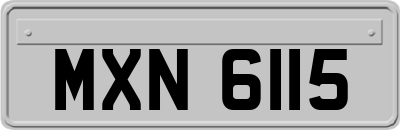 MXN 6115